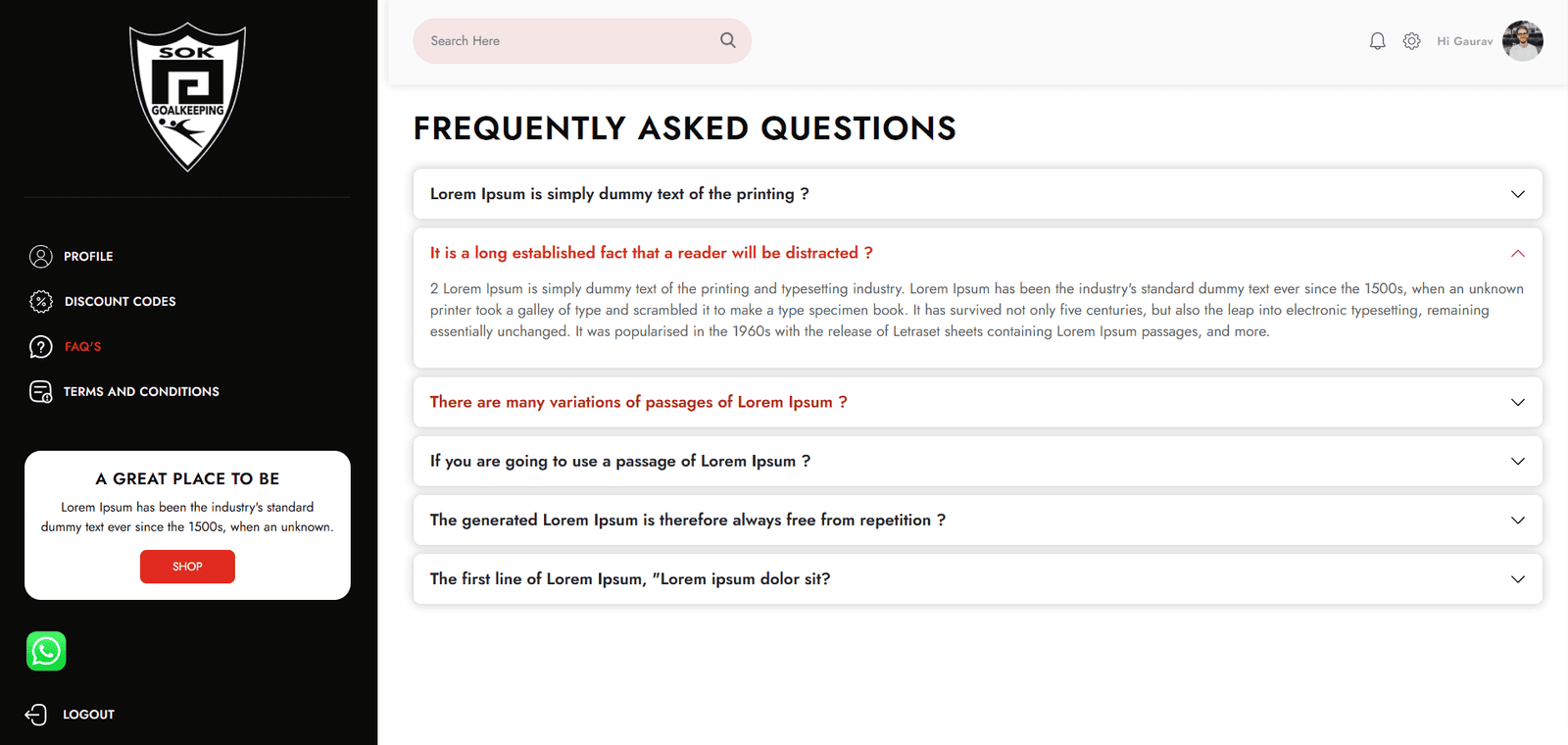 SOK
GOALKEEPING

PROFILE
DISCOUNT CODES
FAQ'S
TERMS AND CONDITIONS

A GREAT PLACE TO BE
Lorem Ipsum has been the industry's standard dummy text ever since the 1500s, when an unknown.
SHOP

LOGOUT

Search Here

Hi Gaurav

FREQUENTLY ASKED QUESTIONS

Lorem Ipsum is simply dummy text of the printing ?

It is a long established fact that a reader will be distracted ?

2 Lorem Ipsum is simply dummy text of the printing and typesetting industry. Lorem Ipsum has been the industry's standard dummy text ever since the 1500s, when an unknown printer took a galley of type and scrambled it to make a type specimen book. It has survived not only five centuries, but also the leap into electronic typesetting, remaining essentially unchanged. It was popularised in the 1960s with the release of Letraset sheets containing Lorem Ipsum passages, and more.

There are many variations of passages of Lorem Ipsum ?

If you are going to use a passage of Lorem Ipsum ?

The generated Lorem Ipsum is therefore always free from repetition ?

The first line of Lorem Ipsum, "Lorem ipsum dolor sit?